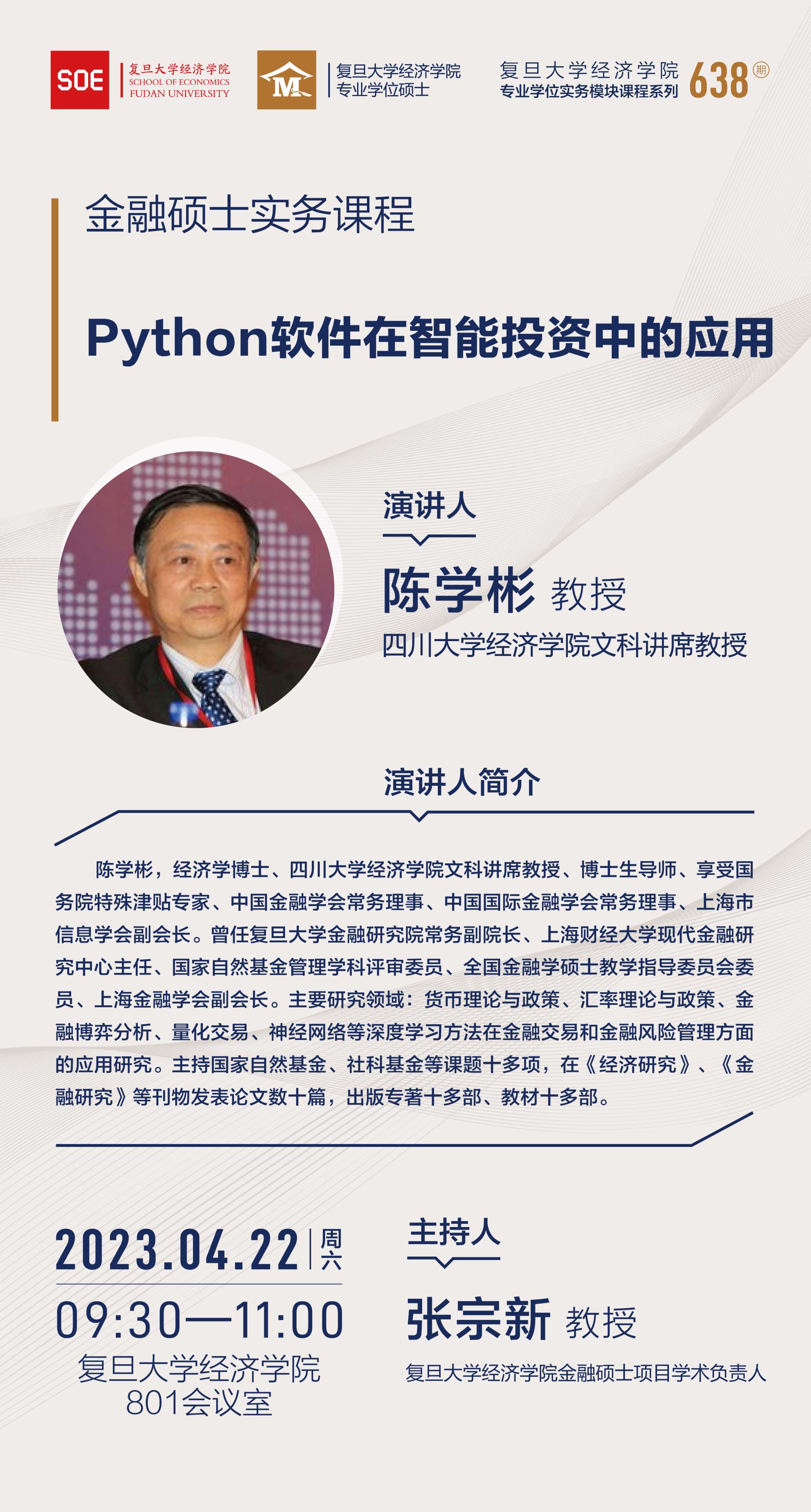 SOE 复旦大学经济学院
SCHOOL OF ECONOMICS
FUDAN UNIVERSITY

M 复旦大学经济学院
专业学位硕士

复旦大学经济学院
专业学位实务模块课程系列 638期

金融硕士实务课程

Python软件在智能投资中的应用

演讲人

陈学彬 教授

四川大学经济学院文科讲席教授

演讲人简介

陈学彬，经济学博士、四川大学经济学院文科讲席教授、博士生导师、享受国务院特殊津贴专家、中国金融学会常务理事、中国国际金融学会常务理事、上海市信息学会副会长。曾任复旦大学金融研究院常务副院长、上海财经大学现代金融研究中心主任、国家自然基金管理学科评审委员、全国金融学硕士教学指导委员会委员、上海金融学会副会长。主要研究领域：货币理论与政策、汇率理论与政策、金融博弈分析、量化交易、神经网络等深度学习方法在金融交易和金融风险管理方面的应用研究。主持国家自然基金、社科基金等课题十多项，在《经济研究》、《金融研究》等刊物发表论文数十篇，出版专著十多部、教材十多部。

2023.04.22 周六

09:30—11:00

复旦大学经济学院
801会议室

主持人

张宗新 教授

复旦大学经济学院金融硕士项目学术负责人